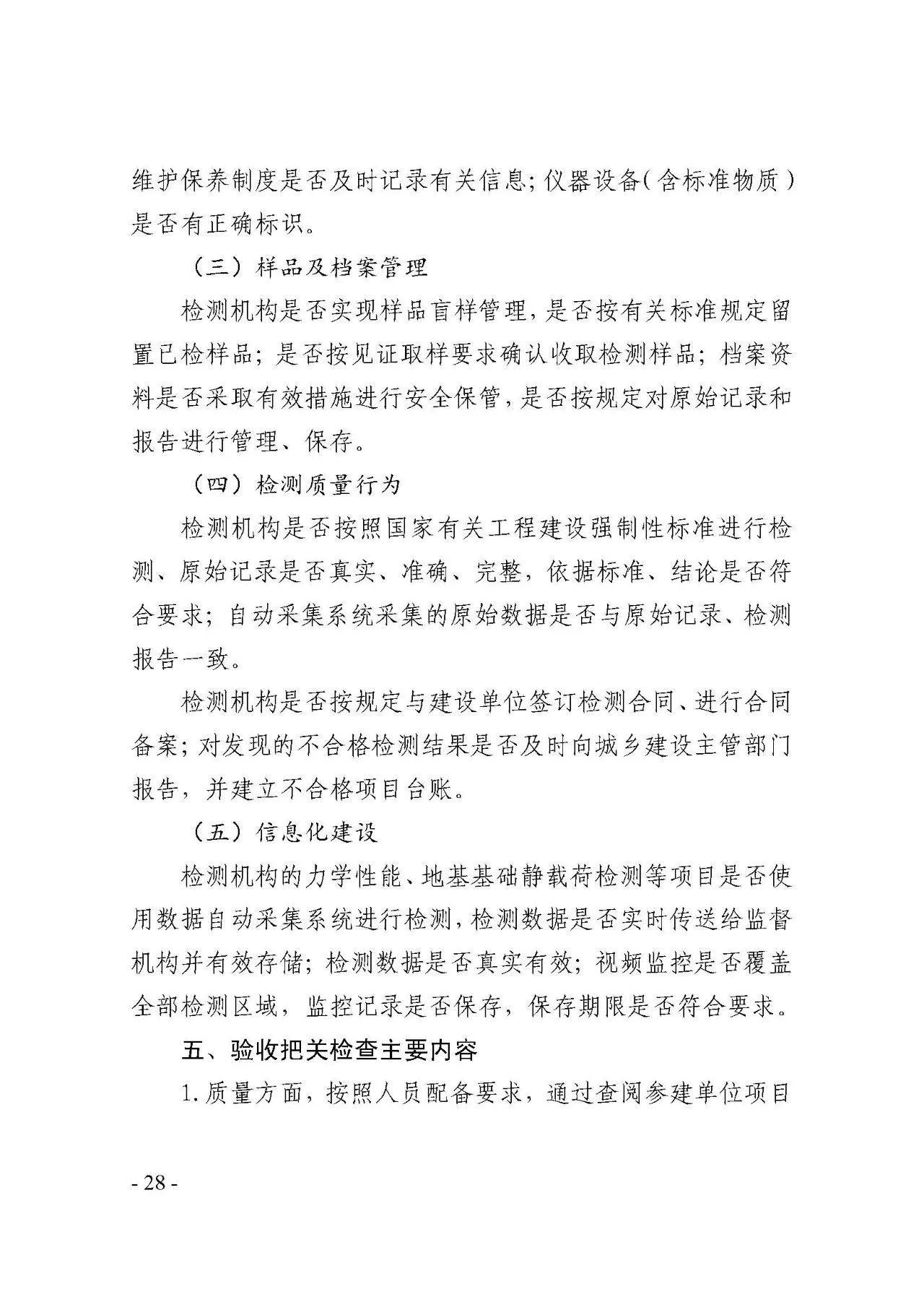 维护保养制度是否及时记录有关信息；仪器设备（含标准物质）是否有正确标识。

（三）样品及档案管理

检测机构是否实现样品盲样管理，是否按有关标准规定留置已检样品；是否按见证取样要求确认收取检测样品；档案资料是否采取有效措施进行安全保管，是否按规定对原始记录和报告进行管理、保存。

（四）检测质量行为

检测机构是否按照国家有关工程建设强制性标准进行检测、原始记录是否真实、准确、完整，依据标准、结论是否符合要求；自动采集系统采集的原始数据是否与原始记录、检测报告一致。

检测机构是否按规定与建设单位签订检测合同、进行合同备案；对发现的不合格检测结果是否及时向城乡建设主管部门报告，并建立不合格项目台账。

（五）信息化建设

检测机构的力学性能、地基基础静载荷检测等项目是否使用数据自动采集系统进行检测，检测数据是否实时传送给监督机构并有效存储；检测数据是否真实有效；视频监控是否覆盖全部检测区域，监控记录是否保存，保存期限是否符合要求。

五、验收把关检查主要内容

1.质量方面，按照人员配备要求，通过查阅参建单位项目

- 28 -